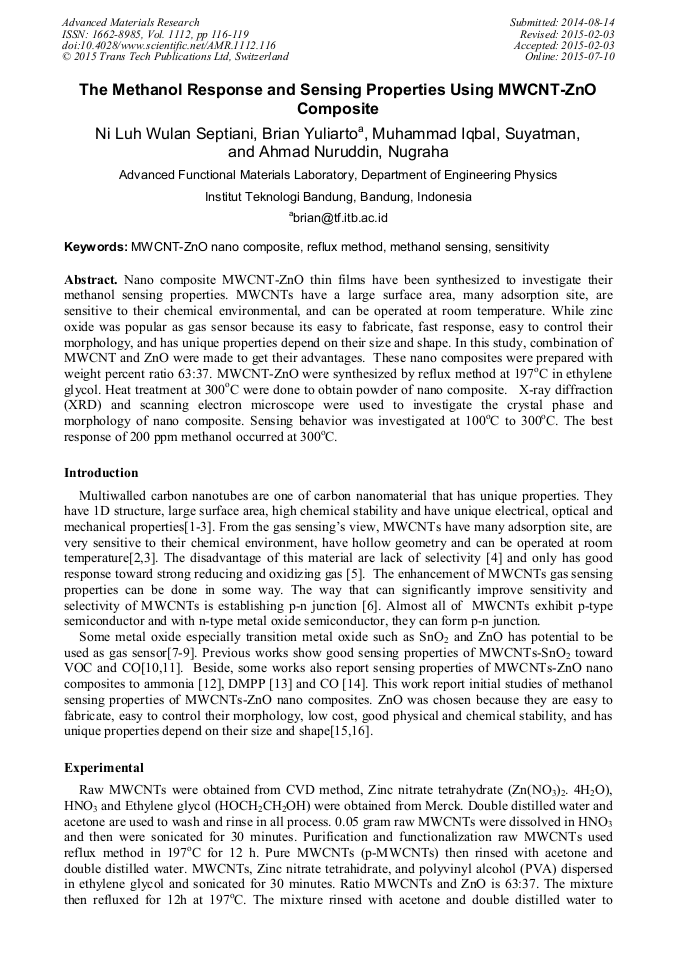 Advanced Materials Research
ISSN: 1662-8985, Vol. 1112, pp 116-119
doi:10.4028/www.scientific.net/AMR.1112.116
© 2015 Trans Tech Publications Ltd, Switzerland

Submitted: 2014-08-14
Revised: 2015-02-03
Accepted: 2015-02-03
Online: 2015-07-10

The Methanol Response and Sensing Properties Using MWCNT-ZnO Composite

Ni Luh Wulan Septiani, Brian Yuliarto$^a$, Muhammad Iqbal, Suyatman, and Ahmad Nuruddin, Nugraha

Advanced Functional Materials Laboratory, Department of Engineering Physics

Institut Teknologi Bandung, Bandung, Indonesia

$^a$brian@tf.itb.ac.id

Keywords: MWCNT-ZnO nano composite, reflux method, methanol sensing, sensitivity

Abstract. Nano composite MWCNT-ZnO thin films have been synthesized to investigate their methanol sensing properties. MWCNTs have a large surface area, many adsorption site, are sensitive to their chemical environmental, and can be operated at room temperature. While zinc oxide was popular as gas sensor because its easy to fabricate, fast response, easy to control their morphology, and has unique properties depend on their size and shape. In this study, combination of MWCNT and ZnO were made to get their advantages. These nano composites were prepared with weight percent ratio 63:37. MWCNT-ZnO were synthesized by reflux method at 197$^o$C in ethylene glycol. Heat treatment at 300$^o$C were done to obtain powder of nano composite. X-ray diffraction (XRD) and scanning electron microscope were used to investigate the crystal phase and morphology of nano composite. Sensing behavior was investigated at 100$^o$C to 300$^o$C. The best response of 200 ppm methanol occurred at 300$^o$C.

Introduction

Multiwalled carbon nanotubes are one of carbon nanomaterial that has unique properties. They have 1D structure, large surface area, high chemical stability and have unique electrical, optical and mechanical properties[1-3]. From the gas sensing's view, MWCNTs have many adsorption site, are very sensitive to their chemical environment, have hollow geometry and can be operated at room temperature[2,3]. The disadvantage of this material are lack of selectivity [4] and only has good response toward strong reducing and oxidizing gas [5]. The enhancement of MWCNTs gas sensing properties can be done in some way. The way that can significantly improve sensitivity and selectivity of MWCNTs is establishing p-n junction [6]. Almost all of MWCNTs exhibit p-type semiconductor and with n-type metal oxide semiconductor, they can form p-n junction.

Some metal oxide especially transition metal oxide such as $SnO_2$ and ZnO has potential to be used as gas sensor[7-9]. Previous works show good sensing properties of MWCNTs-$SnO_2$ toward VOC and CO[10,11]. Beside, some works also report sensing properties of MWCNTs-ZnO nano composites to ammonia [12], DMPP [13] and CO [14]. This work report initial studies of methanol sensing properties of MWCNTs-ZnO nano composites. ZnO was chosen because they are easy to fabricate, easy to control their morphology, low cost, good physical and chemical stability, and has unique properties depend on their size and shape[15,16].

Experimental

Raw MWCNTs were obtained from CVD method, Zinc nitrate tetrahydrate ($Zn(NO_3)_2$. $4H_2O$), $HNO_3$ and Ethylene glycol ($HOCH_2CH_2OH$) were obtained from Merck. Double distilled water and acetone are used to wash and rinse in all process. 0.05 gram raw MWCNTs were dissolved in $HNO_3$ and then were sonicated for 30 minutes. Purification and functionalization raw MWCNTs used reflux method in 197$^o$C for 12 h. Pure MWCNTs (p-MWCNTs) then rinsed with acetone and double distilled water. MWCNTs, Zinc nitrate tetrahidrate, and polyvinyl alcohol (PVA) dispersed in ethylene glycol and sonicated for 30 minutes. Ratio MWCNTs and ZnO is 63:37. The mixture then refluxed for 12h at 197$^o$C. The mixture rinsed with acetone and double distilled water to